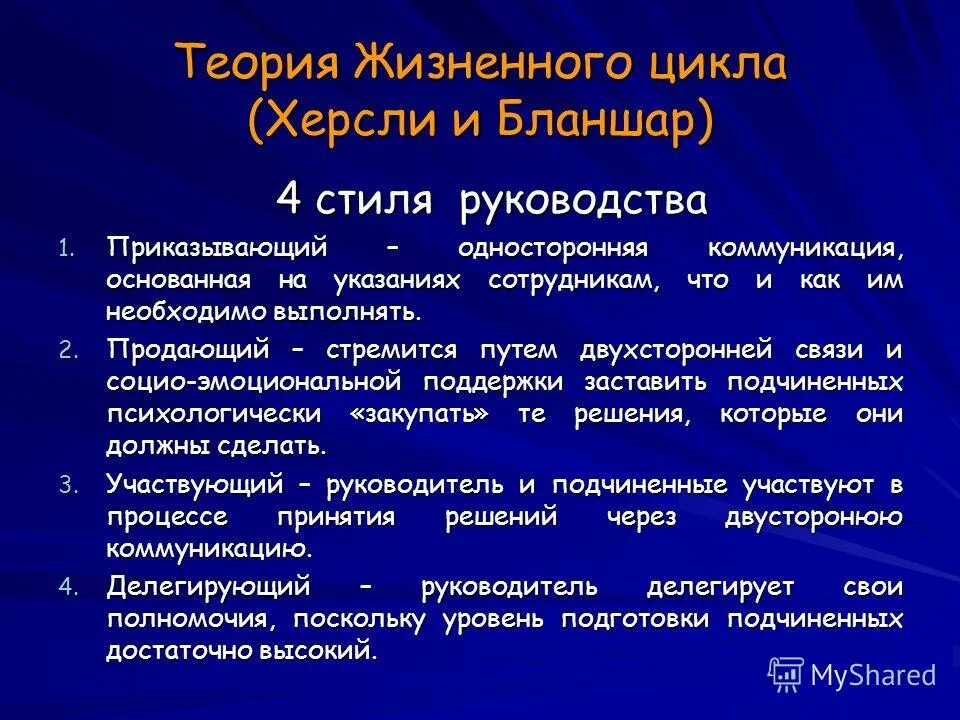 Теория Жизненного цикла (Херсли и Бланшар)

4 стиля руководства

1. Приказывающий – односторонняя коммуникация, основанная на указаниях сотрудникам, что и как им необходимо выполнять.
2. Продающий – стремится путем двухсторонней связи и социо-эмоциональной поддержки заставить подчиненных психологически «закупать» те решения, которые они должны сделать.
3. Участвующий – руководитель и подчиненные участвуют в процессе принятия решений через двусторонюю коммуникацию.
4. Делегирующий – руководитель делегирует свои полномочия, поскольку уровень подготовки подчиненных достаточно высокий.

MyShared